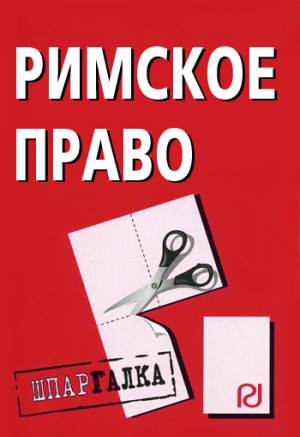 РИМСКОЕ ПРАВО

ШПАРГАЛКА